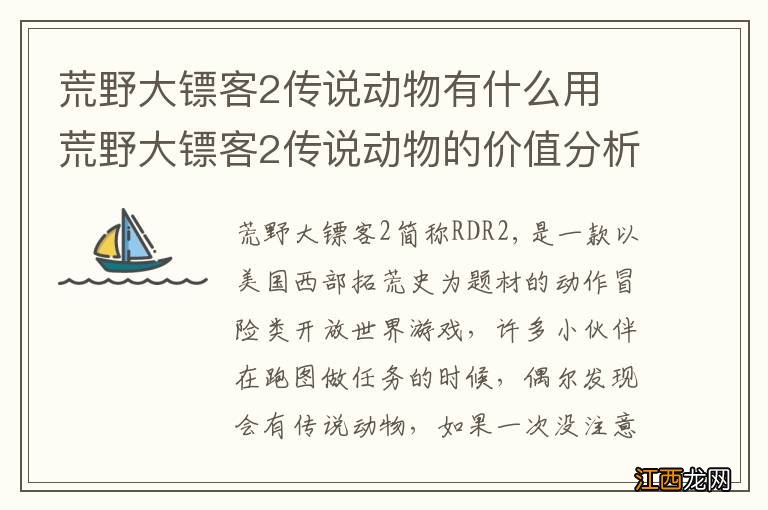 荒野大镖客2传说动物有什么用 荒野大镖客2传说动物的价值分析

荒野大镖客2简称RDR2，是一款以美国西部拓荒史为题材的动作冒险类开放世界游戏，许多小伙伴在跑图做任务的时候，偶尔发现会有传说动物，如果一次没注意

江西龙网